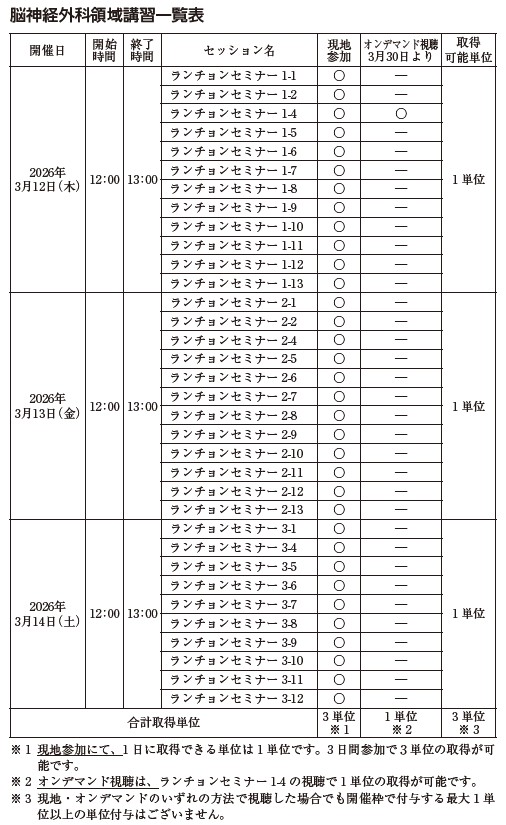 脳神経外科領域講習一覧表

| 開催日 | 開始時間 | 終了時間 | セッション名 | 現地参加 | オンデマンド視聴 3月30日より | 取得可能単位 |
|---|---|---|---|---|---|---|
| 2026年 3月12日(木) | 12:00 | 13:00 | ランチョンセミナー 1-1 | ○ | — | 1単位 |
| | | | ランチョンセミナー 1-2 | ○ | — | |
| | | | ランチョンセミナー 1-4 | ○ | ○ | |
| | | | ランチョンセミナー 1-5 | ○ | — | |
| | | | ランチョンセミナー 1-6 | ○ | — | |
| | | | ランチョンセミナー 1-7 | ○ | — | |
| | | | ランチョンセミナー 1-8 | ○ | — | |
| | | | ランチョンセミナー 1-9 | ○ | — | |
| | | | ランチョンセミナー 1-10 | ○ | — | |
| | | | ランチョンセミナー 1-11 | ○ | — | |
| | | | ランチョンセミナー 1-12 | ○ | — | |
| | | | ランチョンセミナー 1-13 | ○ | — | |
| 2026年 3月13日(金) | 12:00 | 13:00 | ランチョンセミナー 2-1 | ○ | — | 1単位 |
| | | | ランチョンセミナー 2-2 | ○ | — | |
| | | | ランチョンセミナー 2-4 | ○ | — | |
| | | | ランチョンセミナー 2-5 | ○ | — | |
| | | | ランチョンセミナー 2-6 | ○ | — | |
| | | | ランチョンセミナー 2-7 | ○ | — | |
| | | | ランチョンセミナー 2-8 | ○ | — | |
| | | | ランチョンセミナー 2-9 | ○ | — | |
| | | | ランチョンセミナー 2-10 | ○ | — | |
| | | | ランチョンセミナー 2-11 | ○ | — | |
| | | | ランチョンセミナー 2-12 | ○ | — | |
| | | | ランチョンセミナー 2-13 | ○ | — | |
| 2026年 3月14日(土) | 12:00 | 13:00 | ランチョンセミナー 3-1 | ○ | — | 1単位 |
| | | | ランチョンセミナー 3-4 | ○ | — | |
| | | | ランチョンセミナー 3-5 | ○ | — | |
| | | | ランチョンセミナー 3-6 | ○ | — | |
| | | | ランチョンセミナー 3-7 | ○ | — | |
| | | | ランチョンセミナー 3-8 | ○ | — | |
| | | | ランチョンセミナー 3-9 | ○ | — | |
| | | | ランチョンセミナー 3-10 | ○ | — | |
| | | | ランチョンセミナー 3-11 | ○ | — | |
| | | | ランチョンセミナー 3-12 | ○ | — | |
| 合計取得単位 | | | | 3単位 ※1 | 1単位 ※2 | 3単位 ※3 |

※1 現地参加にて、1日に取得できる単位は1単位です。3日間参加で3単位の取得が可能です。
※2 オンデマンド視聴は、ランチョンセミナー 1-4 の視聴で1単位の取得が可能です。
※3 現地・オンデマンドのいずれの方法で視聴した場合でも開催枠で付与する最大1単位以上の単位付与はございません。